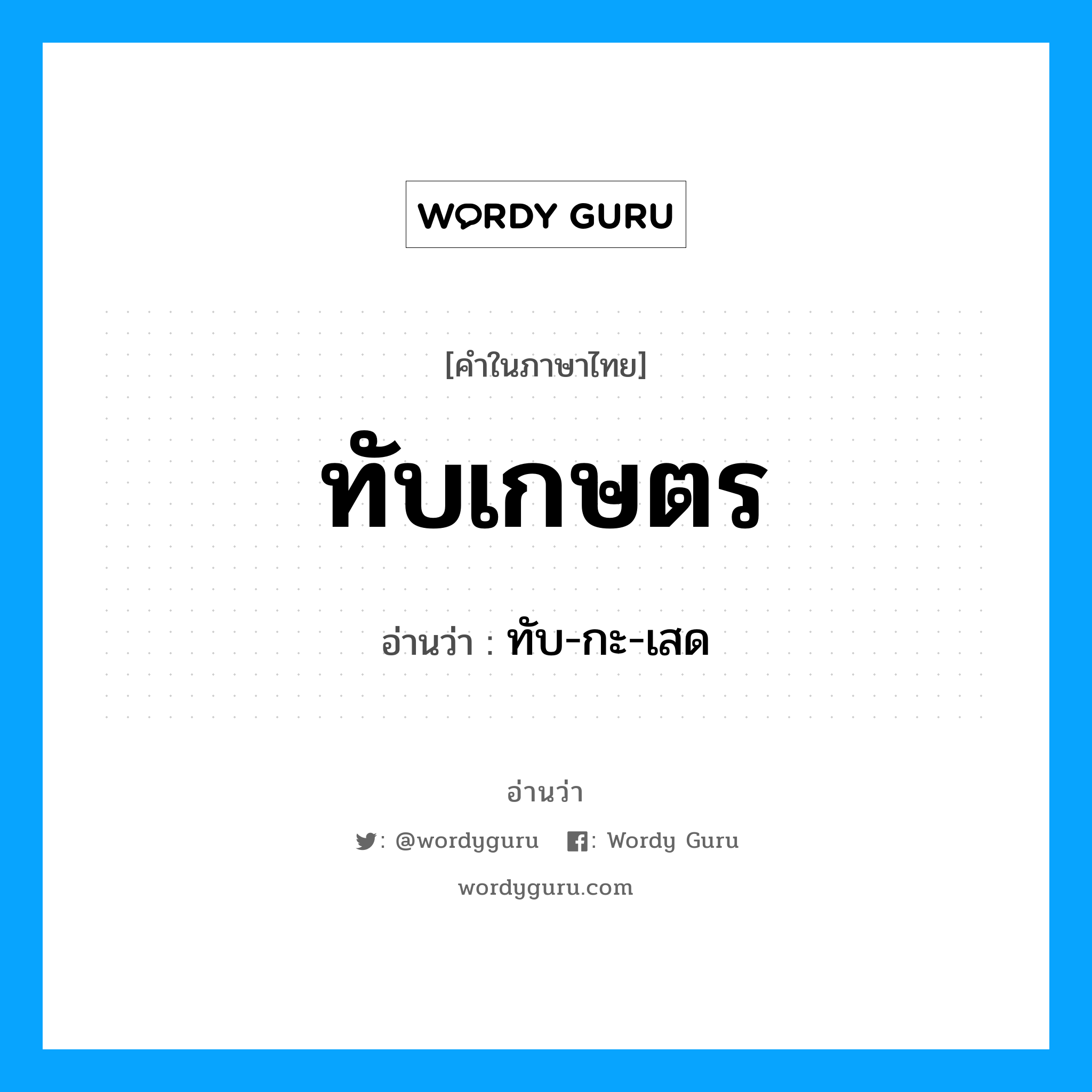 WORDY GURU

[คำในภาษาไทย]

ทับเกษตร

อ่านว่า : ทับ-กะ-เสด

อ่านว่า

: @wordyguru : Wordy Guru

wordyguru.com